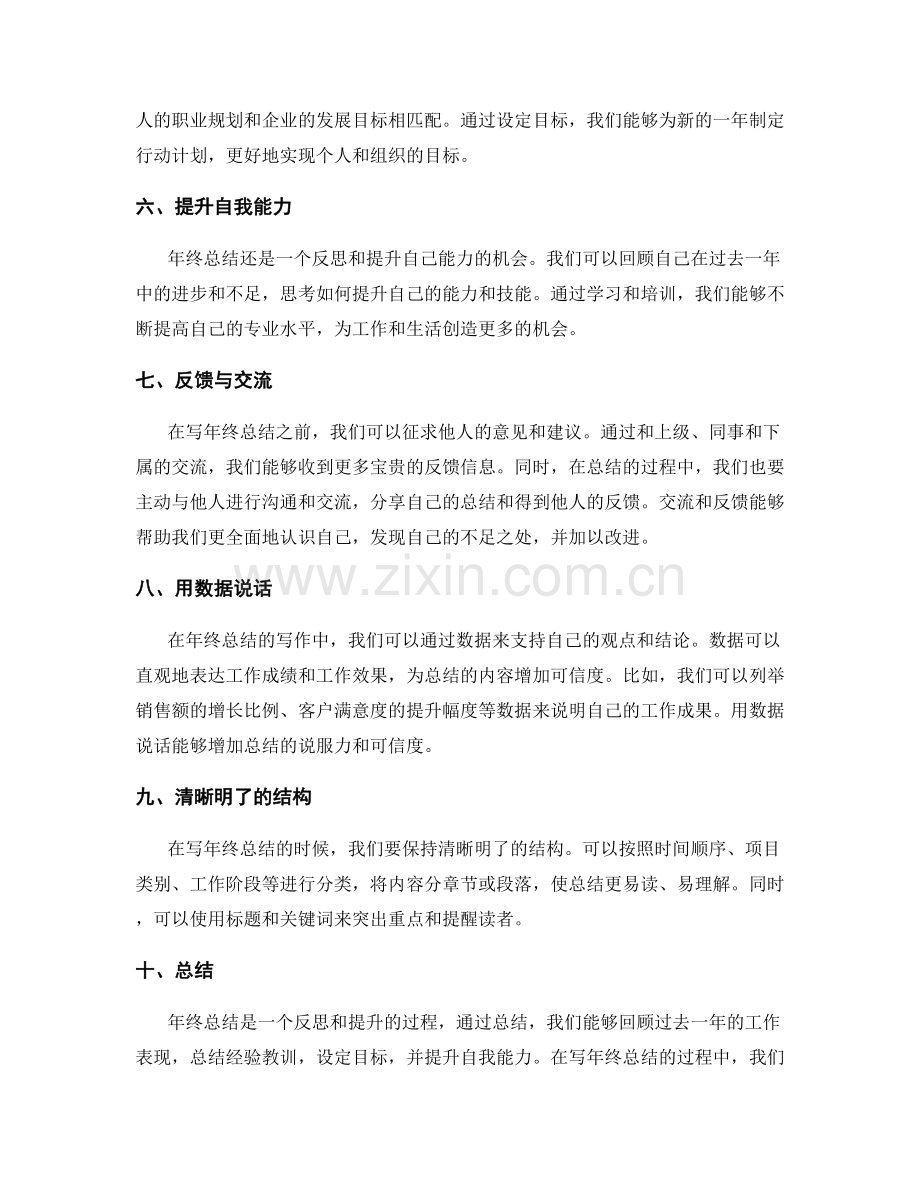 人的职业规划和企业的发展目标相匹配。通过设定目标，我们能够为新的一年制定行动计划，更好地实现个人和组织的目标。

六、提升自我能力

年终总结还是一个反思和提升自己能力的机会。我们可以回顾自己在过去一年中的进步和不足，思考如何提升自己的能力和技能。通过学习和培训，我们能够不断提高自己的专业水平，为工作和生活创造更多的机会。

七、反馈与交流

在写年终总结之前，我们可以征求他人的意见和建议。通过和上级、同事和下属的交流，我们能够收到更多宝贵的反馈信息。同时，在总结的过程中，我们也要主动与他人进行沟通和交流，分享自己的总结和得到他人的反馈。交流和反馈能够帮助我们更全面地认识自己，发现自己的不足之处，并加以改进。

www.zixin.com.cn

八、用数据说话

在年终总结的写作中，我们可以通过数据来支持自己的观点和结论。数据可以直观地表达工作成绩和工作效果，为总结的内容增加可信度。比如，我们可以列举销售额的增长比例、客户满意度的提升幅度等数据来说明自己的工作成果。用数据说话能够增加总结的说服力和可信度。

九、清晰明了的结构

在写年终总结的时候，我们要保持清晰明了的结构。可以按照时间顺序、项目类别、工作阶段等进行分类，将内容分章节或段落，使总结更易读、易理解。同时，可以使用标题和关键词来突出重点和提醒读者。

十、总结

年终总结是一个反思和提升的过程，通过总结，我们能够回顾过去一年的工作表现，总结经验教训，设定目标，并提升自我能力。在写年终总结的过程中，我们